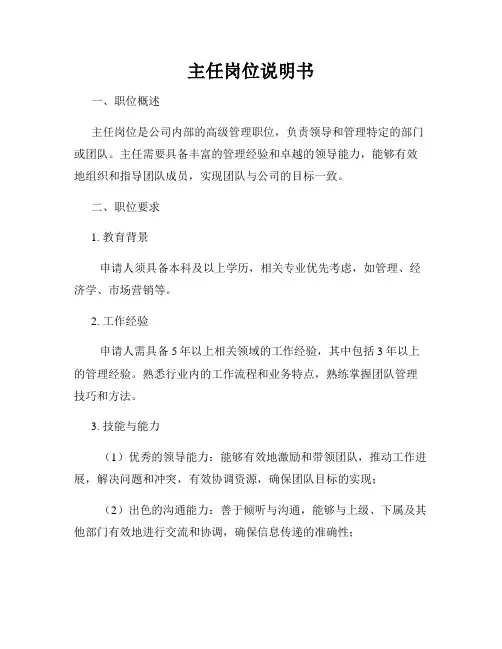 主任岗位说明书

一、职位概述

主任岗位是公司内部的高级管理职位，负责领导和管理特定的部门或团队。主任需要具备丰富的管理经验和卓越的领导能力，能够有效地组织和指导团队成员，实现团队与公司的目标一致。

二、职位要求

1. 教育背景

申请人须具备本科及以上学历，相关专业优先考虑，如管理、经济学、市场营销等。

2. 工作经验

申请人需具备 5 年以上相关领域的工作经验，其中包括 3 年以上的管理经验。熟悉行业内的工作流程和业务特点，熟练掌握团队管理技巧和方法。

3. 技能与能力

（1）优秀的领导能力：能够有效地激励和带领团队，推动工作进展，解决问题和冲突，有效协调资源，确保团队目标的实现；

（2）出色的沟通能力：善于倾听与沟通，能够与上级、下属及其他部门有效地进行交流和协调，确保信息传递的准确性；